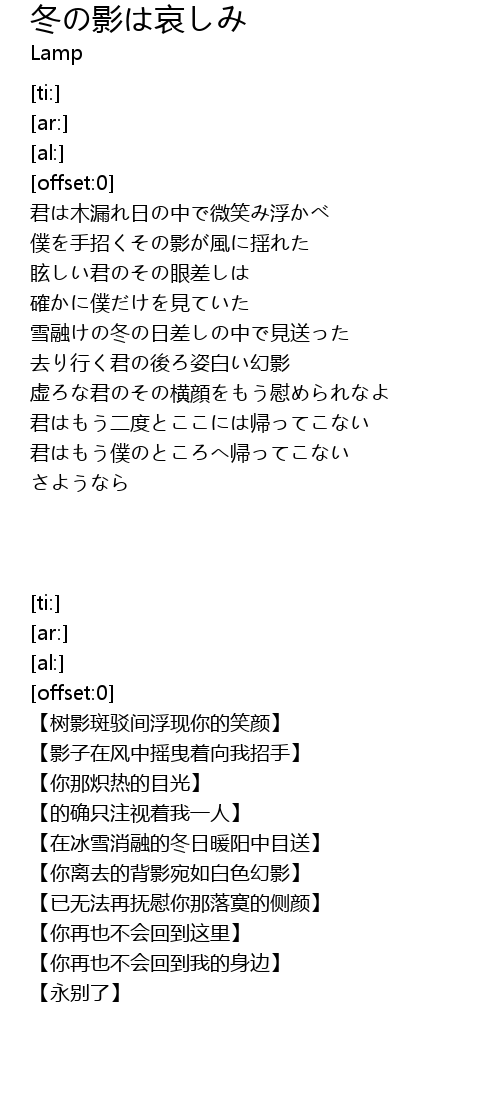 冬の影は哀しみ
Lamp

[ti:]
[ar:]
[al:]
[offset:0]
君は木漏れ日の中で微笑み浮かべ
僕を手招くその影が風に揺れた
眩しい君のその眼差しは
確かに僕だけを見ていた
雪融けの冬の日差しの中で見送った
去り行く君の後ろ姿白い幻影
虚ろな君のその横顔をもう慰められなよ
君はもう二度とここには帰ってこない
君はもう僕のところへ帰ってこない
さようなら

[ti:]
[ar:]
[al:]
[offset:0]
【树影斑驳间浮现你的笑颜】
【影子在风中摇曳着向我招手】
【你那炽热的目光】
【的确只注视着我一人】
【在冰雪消融的冬日暖阳中目送】
【你离去的背影宛如白色幻影】
【已无法再抚慰你那落寞的侧颜】
【你再也不会回到这里】
【你再也不会回到我的身边】
【永别了】